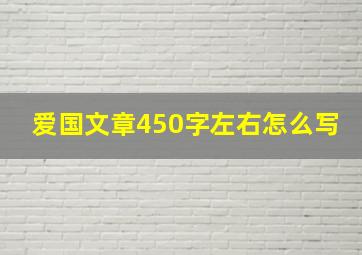 爱国文章450字左右怎么写